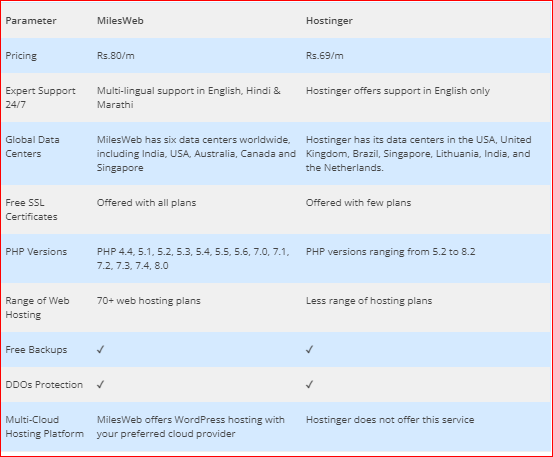 | Parameter | MilesWeb | Hostinger |
|---|---|---|
| Pricing | Rs.80/m | Rs.69/m |
| Expert Support 24/7 | Multi-lingual support in English, Hindi & Marathi | Hostinger offers support in English only |
| Global Data Centers | MilesWeb has six data centers worldwide, including India, USA, Australia, Canada and Singapore | Hostinger has its data centers in the USA, United Kingdom, Brazil, Singapore, Lithuania, India, and the Netherlands. |
| Free SSL Certificates | Offered with all plans | Offered with few plans |
| PHP Versions | PHP 4.4, 5.1, 5.2, 5.3, 5.4, 5.5, 5.6, 7.0, 7.1, 7.2, 7.3, 7.4, 8.0 | PHP versions ranging from 5.2 to 8.2 |
| Range of Web Hosting | 70+ web hosting plans | Less range of hosting plans |
| Free Backups | ✓ | ✓ |
| DDOs Protection | ✓ | ✓ |
| Multi-Cloud Hosting Platform | MilesWeb offers WordPress hosting with your preferred cloud provider | Hostinger does not offer this service |